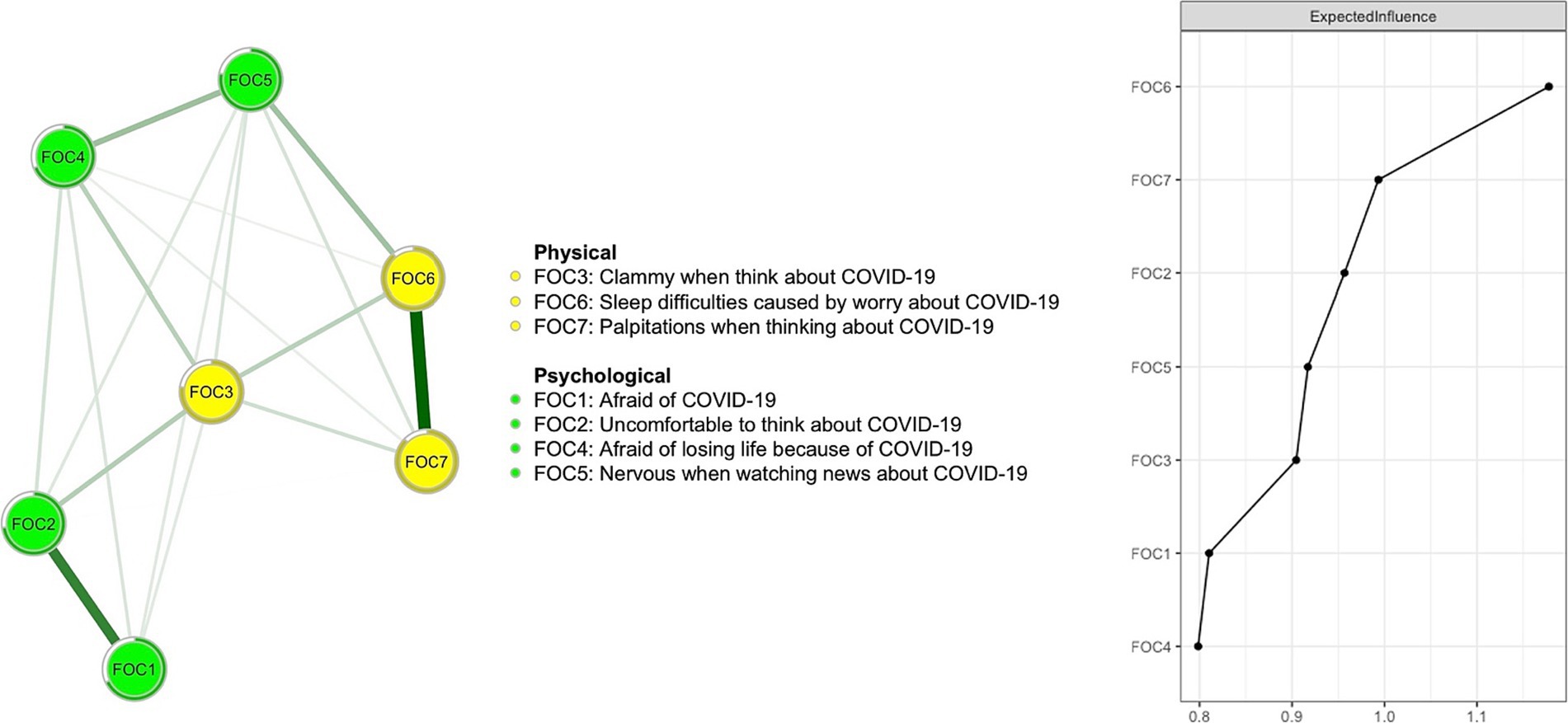 FOC5
FOC4
FOC6
FOC3
FOC7
FOC2
FOC1

Physical
FOC3: Clammy when think about COVID-19
FOC6: Sleep difficulties caused by worry about COVID-19
FOC7: Palpitations when thinking about COVID-19

Psychological
FOC1: Afraid of COVID-19
FOC2: Uncomfortable to think about COVID-19
FOC4: Afraid of losing life because of COVID-19
FOC5: Nervous when watching news about COVID-19

ExpectedInfluence
FOC6
FOC7
FOC2
FOC5
FOC3
FOC1
FOC4
0.8 0.9 1.0 1.1